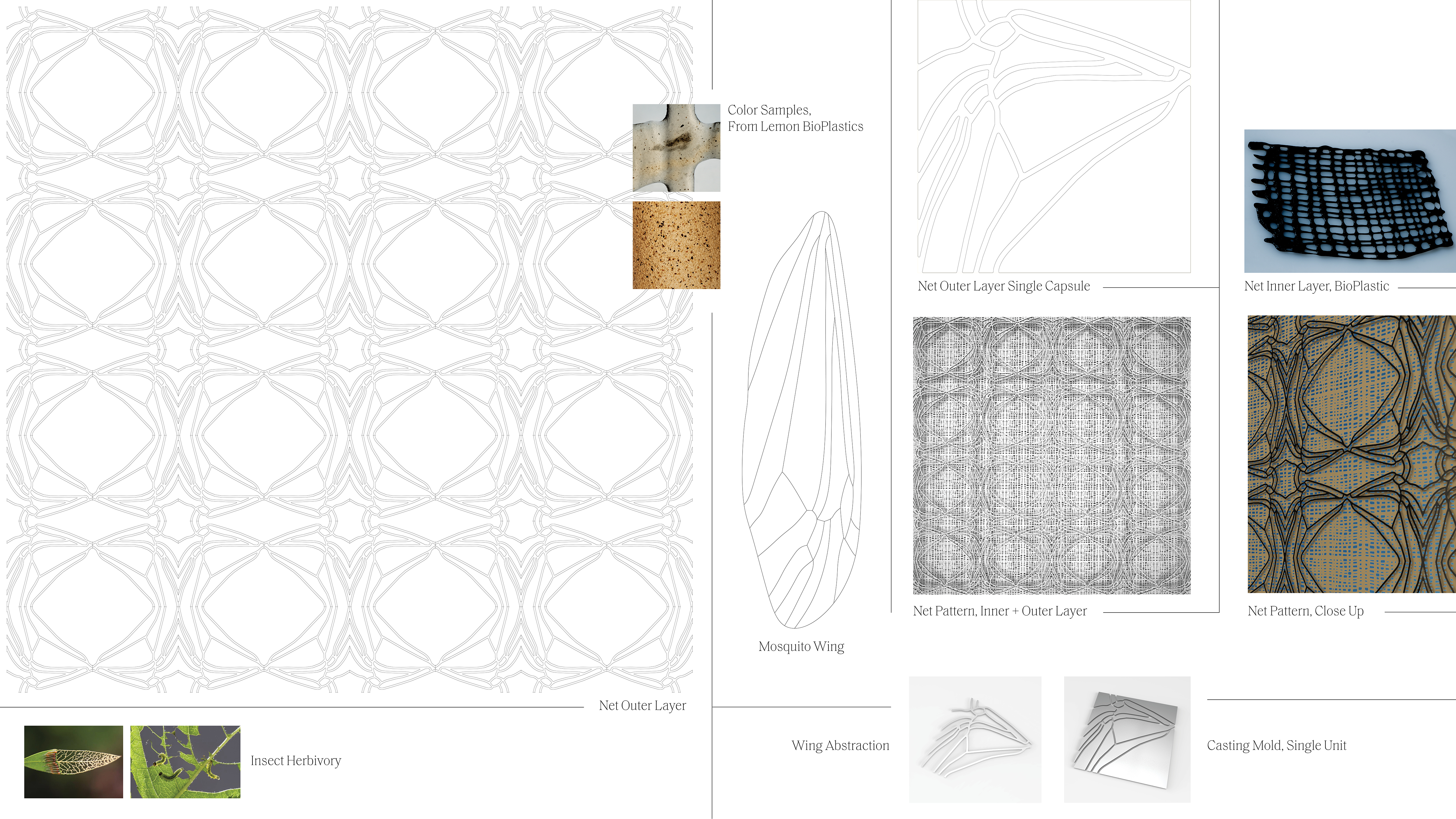 Color Samples,
From Lemon BioPlastics

Net Outer Layer Single Capsule

Net Inner Layer, BioPlastic

Mosquito Wing

Net Pattern, Inner + Outer Layer

Net Pattern, Close Up

Net Outer Layer

Insect Herbivory

Wing Abstraction

Casting Mold, Single Unit